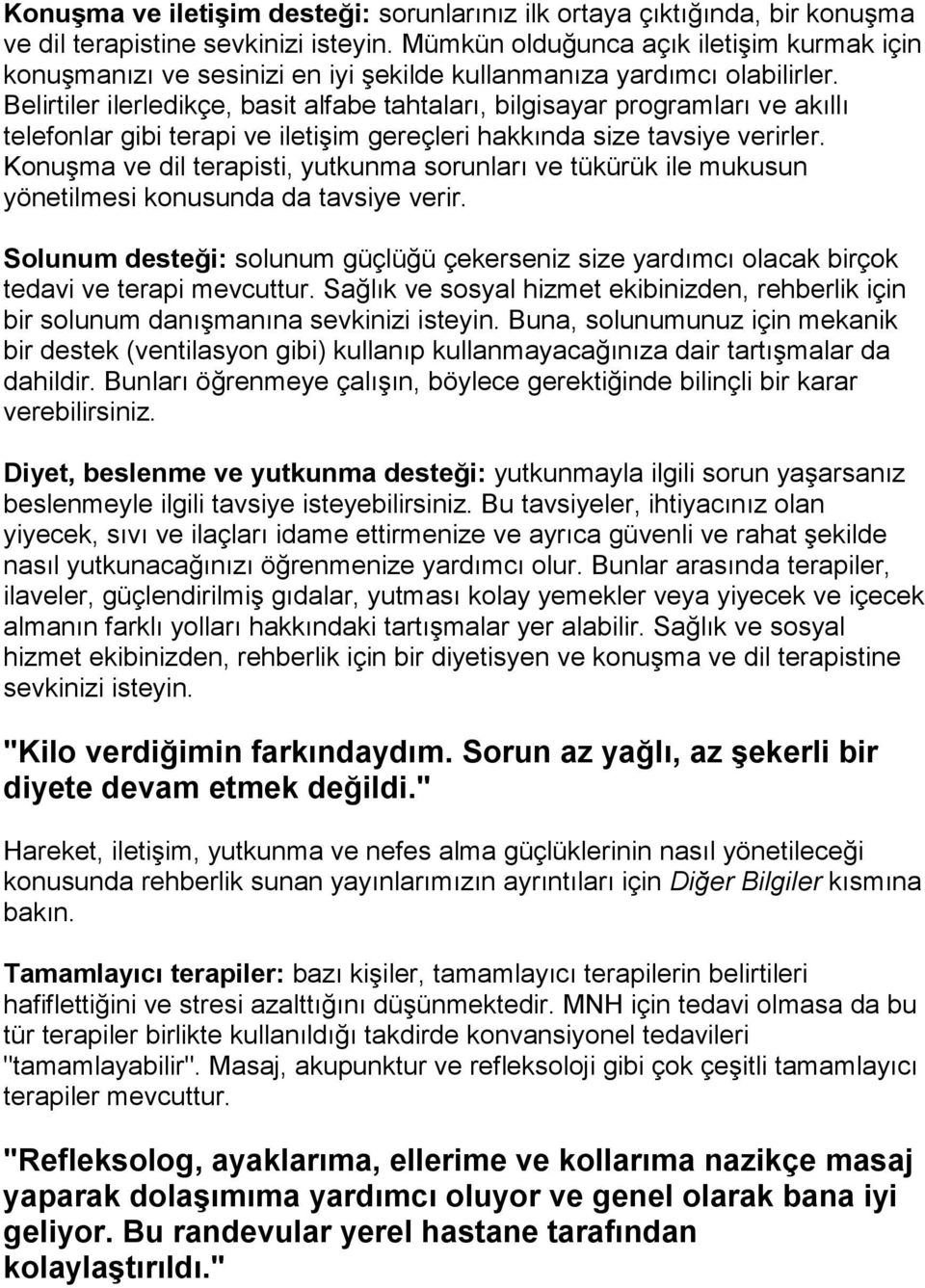 Konuşma ve iletişim desteği: sorunlarınız ilk ortaya çıktığında, bir konuşma ve dil terapistine sevkinizi isteyin. Mümkün olduğunca açık iletişim kurmak için konuşmanızı ve sesinizi en iyi şekilde kullanmanıza yardımcı olabilirler. Belirtiler ilerledikçe, basit alfabe tahtaları, bilgisayar programları ve akıllı telefonlar gibi terapi ve iletişim gereçleri hakkında size tavsiye verirler. Konuşma ve dil terapisti, yutkunma sorunları ve tükürük ile mukusun yönetilmesi konusunda da tavsiye verir.

Solunum desteği: solunum güçlüğü çekerseniz size yardımcı olacak birçok tedavi ve terapi mevcuttur. Sağlık ve sosyal hizmet ekibinizden, rehberlik için bir solunum danışmanına sevkinizi isteyin. Buna, solunumunuz için mekanik bir destek (ventilasyon gibi) kullanıp kullanmayacağınıza dair tartışmalar da dahildir. Bunları öğrenmeye çalışın, böylece gerektiğinde bilinçli bir karar verebilirsiniz.

Diyet, beslenme ve yutkunma desteği: yutkunmayla ilgili sorun yaşarsanız beslenmeyle ilgili tavsiye isteyebilirsiniz. Bu tavsiyeler, ihtiyacınız olan yiyecek, sıvı ve ilaçları idame ettirmenize ve ayrıca güvenli ve rahat şekilde nasıl yutkunacağınızı öğrenmenize yardımcı olur. Bunlar arasında terapiler, ilaveler, güçlendirilmiş gıdalar, yutması kolay yemekler veya yiyecek ve içecek almanın farklı yolları hakkındaki tartışmalar yer alabilir. Sağlık ve sosyal hizmet ekibinizden, rehberlik için bir diyetisyen ve konuşma ve dil terapistine sevkinizi isteyin.

"Kilo verdiğimin farkındaydım. Sorun az yağlı, az şekerli bir diyete devam etmek değildi."

Hareket, iletişim, yutkunma ve nefes alma güçlüklerinin nasıl yönetileceği konusunda rehberlik sunan yayınlarımızın ayrıntıları için Diğer Bilgiler kısmına bakın.

Tamamlayıcı terapiler: bazı kişiler, tamamlayıcı terapilerin belirtileri hafiflettiğini ve stresi azalttığını düşünmektedir. MNH için tedavi olmasa da bu tür terapiler birlikte kullanıldığı takdirde konvansiyonel tedavileri "tamamlayabilir". Masaj, akupunktur ve refleksoloji gibi çok çeşitli tamamlayıcı terapiler mevcuttur.

"Refleksolog, ayaklarıma, ellerime ve kollarıma nazikçe masaj yaparak dolaşımıma yardımcı oluyor ve genel olarak bana iyi geliyor. Bu randevular yerel hastane tarafından kolaylaştırıldı."